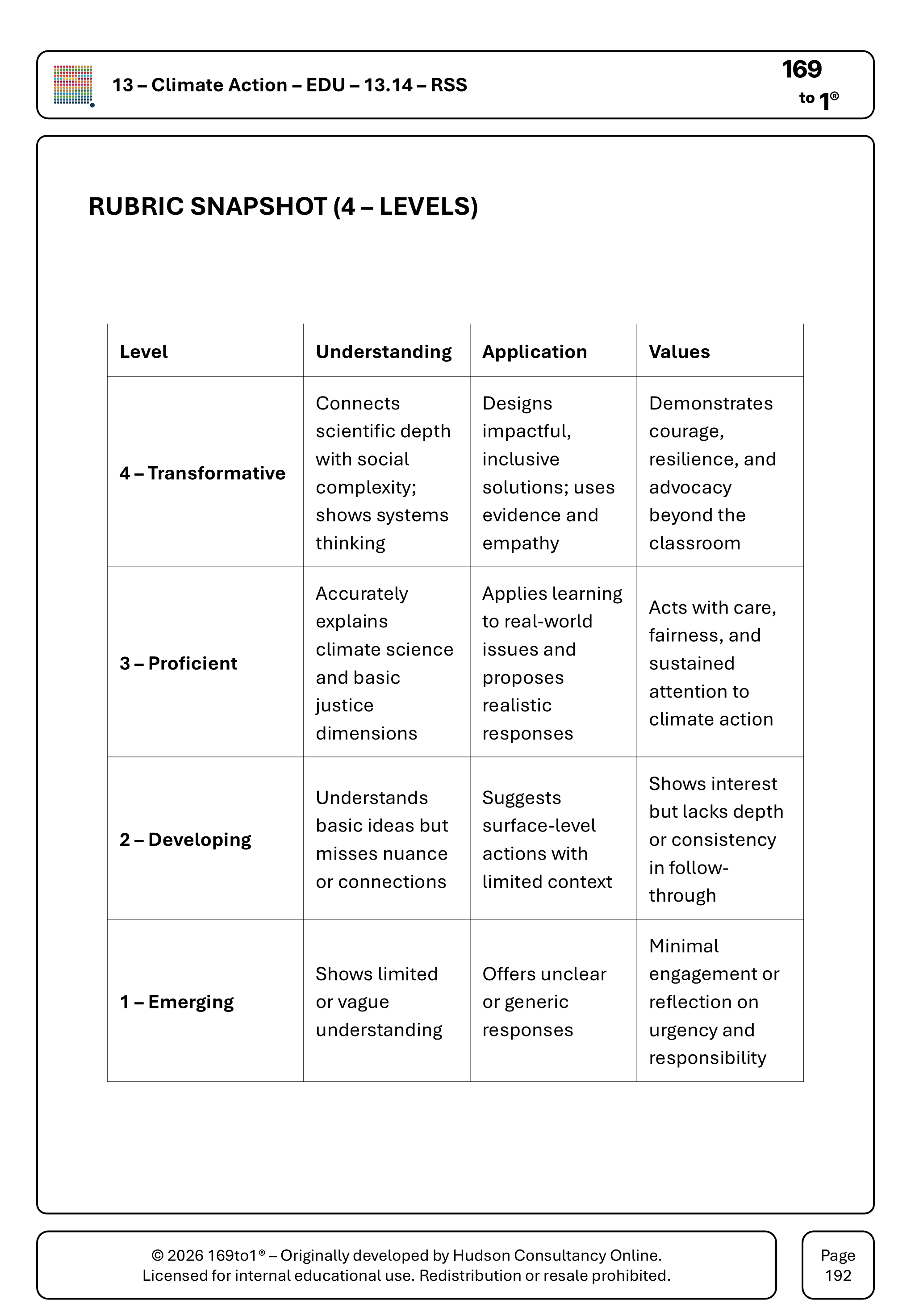 13 – Climate Action – EDU – 13.14 – RSS

169
to 1®

RUBRIC SNAPSHOT (4 – LEVELS)

| Level | Understanding | Application | Values |
|---|---|---|---|
| 4 – Transformative | Connects scientific depth with social complexity; shows systems thinking | Designs impactful, inclusive solutions; uses evidence and empathy | Demonstrates courage, resilience, and advocacy beyond the classroom |
| 3 – Proficient | Accurately explains climate science and basic justice dimensions | Applies learning to real-world issues and proposes realistic responses | Acts with care, fairness, and sustained attention to climate action |
| 2 – Developing | Understands basic ideas but misses nuance or connections | Suggests surface-level actions with limited context | Shows interest but lacks depth or consistency in follow-through |
| 1 – Emerging | Shows limited or vague understanding | Offers unclear or generic responses | Minimal engagement or reflection on urgency and responsibility |

© 2026 169to1® – Originally developed by Hudson Consultancy Online.
Licensed for internal educational use. Redistribution or resale prohibited.

Page
192